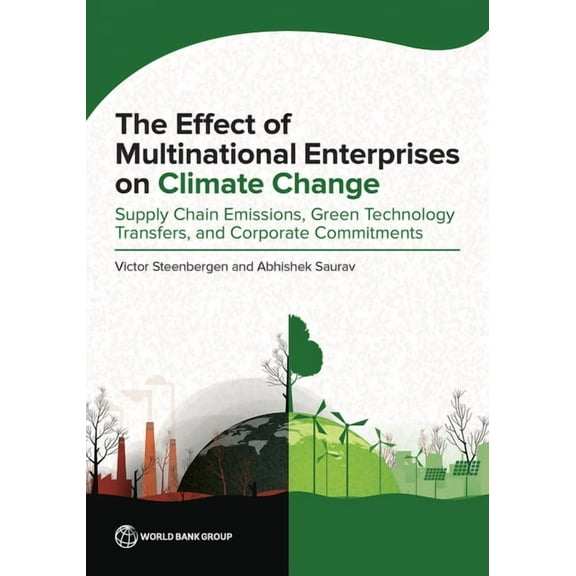 The Effect of Multinational Enterprises on Climate Change

Supply Chain Emissions, Green Technology Transfers, and Corporate Commitments

Victor Steenbergen and Abhishek Saurav

WORLD BANK GROUP